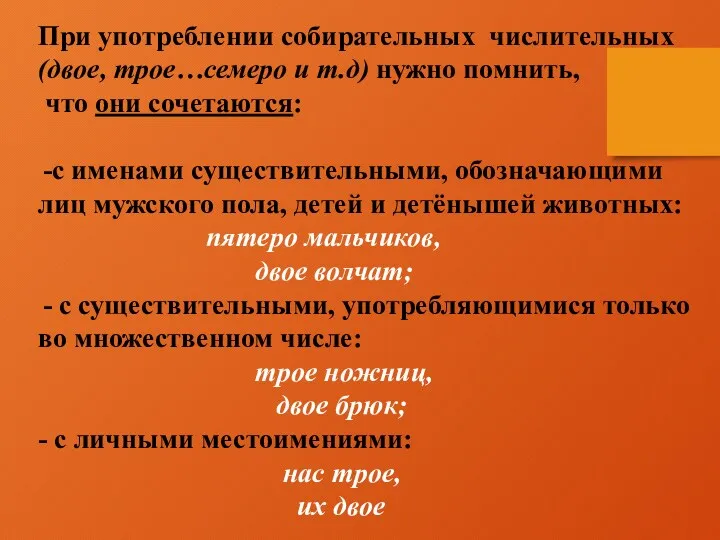 При употреблении собирательных числительных (двое, трое…семеро и т.д) нужно помнить, что они сочетаются:

-с именами существительными, обозначающими лиц мужского пола, детей и детёнышей животных:
пятеро мальчиков,
двое волчат;
- с существительными, употребляющимися только во множественном числе:
трое ножниц,
двое брюк;
- с личными местоимениями:
нас трое,
их двое